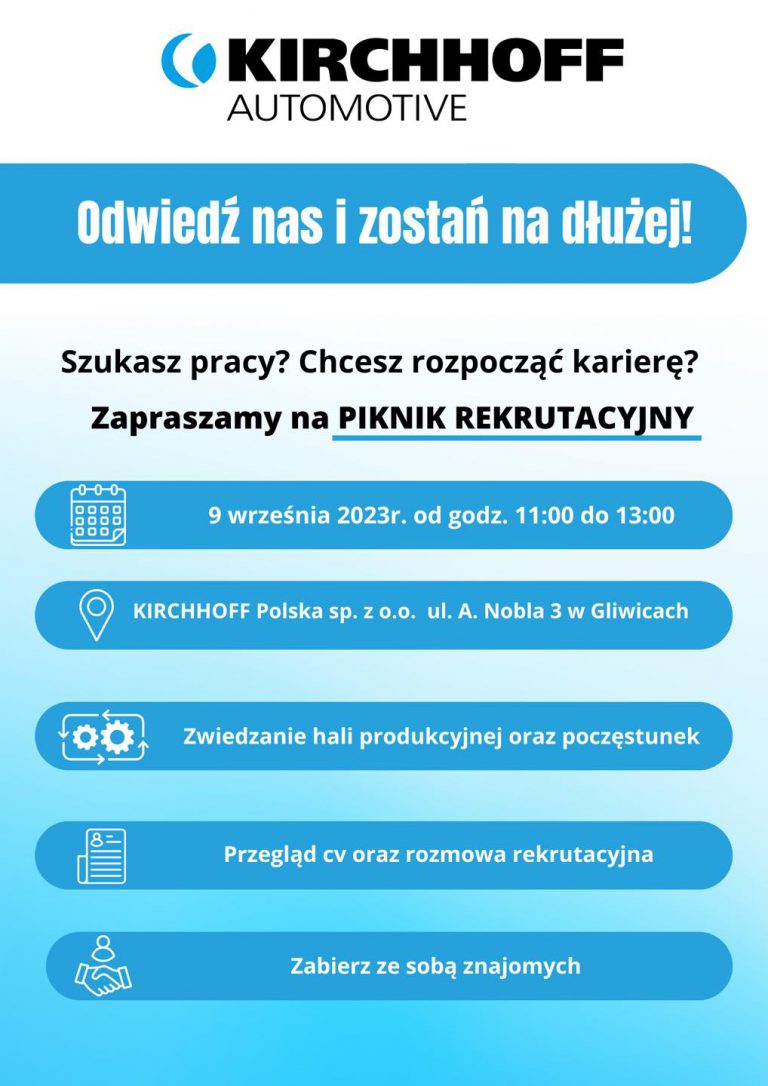 KIRCHHOFF
AUTOMOTIVE

Odwiedź nas i zostań na dłużej!

Szukasz pracy? Chcesz rozpocząć karierę?

Zapraszamy na PIKNIK REKRUTACYJNY

9 września 2023r. od godz. 11:00 do 13:00

KIRCHHOFF Polska sp. z o.o. ul. A. Nobla 3 w Gliwicach

Zwiedzanie hali produkcyjnej oraz poczęstunek

Przegląd cv oraz rozmowa rekrutacyjna

Zabierz ze sobą znajomych